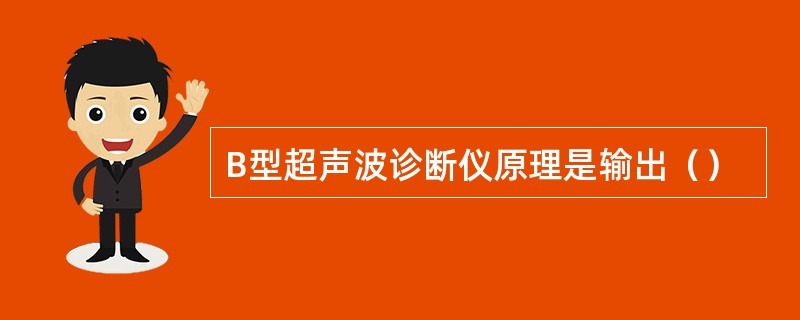 B型超声波诊断仪原理是输出（）